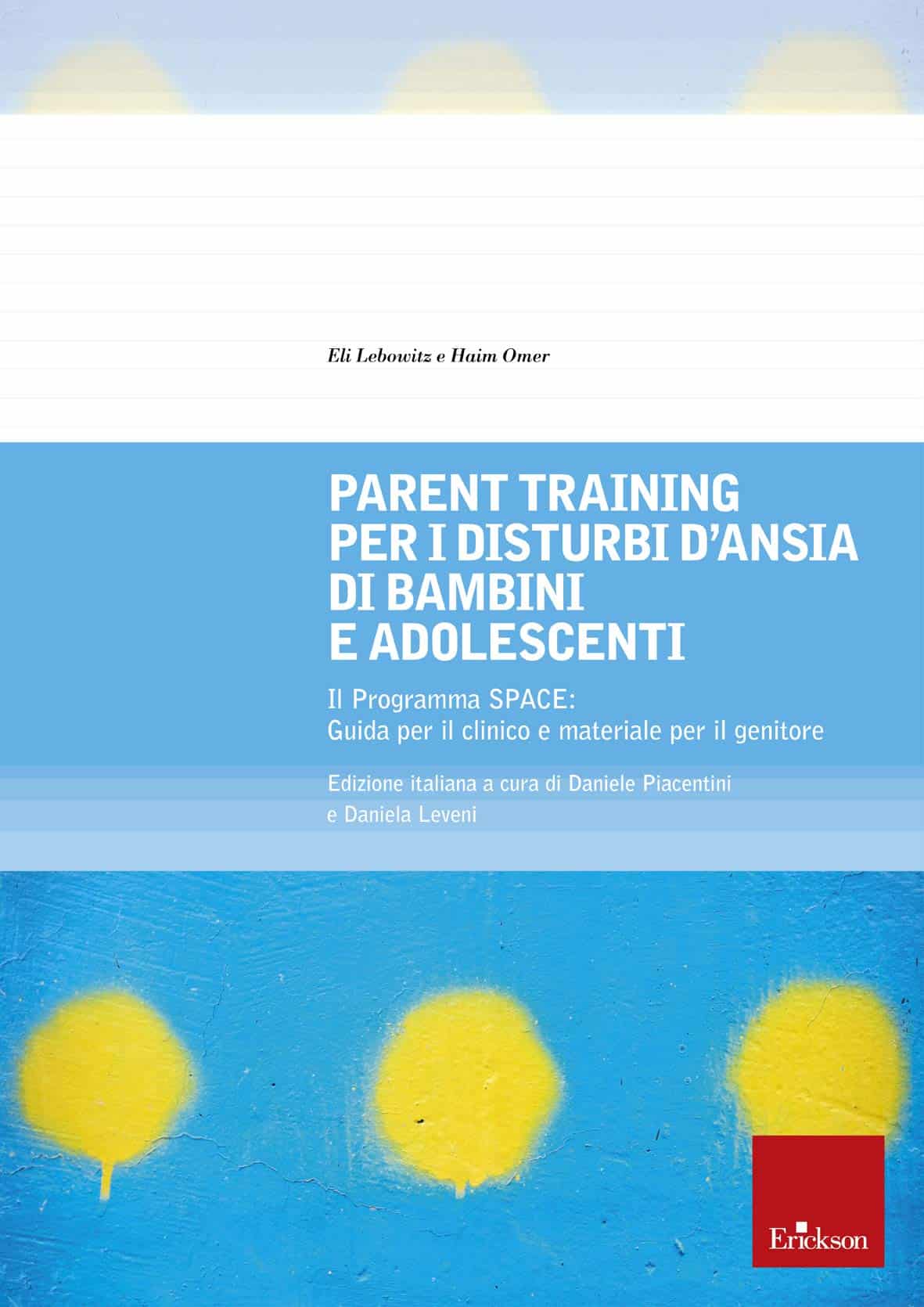 Eli Lebowitz e Haim Omer

PARENT TRAINING
PER I DISTURBI D'ANSIA
DI BAMBINI
E ADOLESCENTI

Il Programma SPACE:
Guida per il clinico e materiale per il genitore

Edizione italiana a cura di Daniele Piacentini
e Daniela Leveni

Erickson